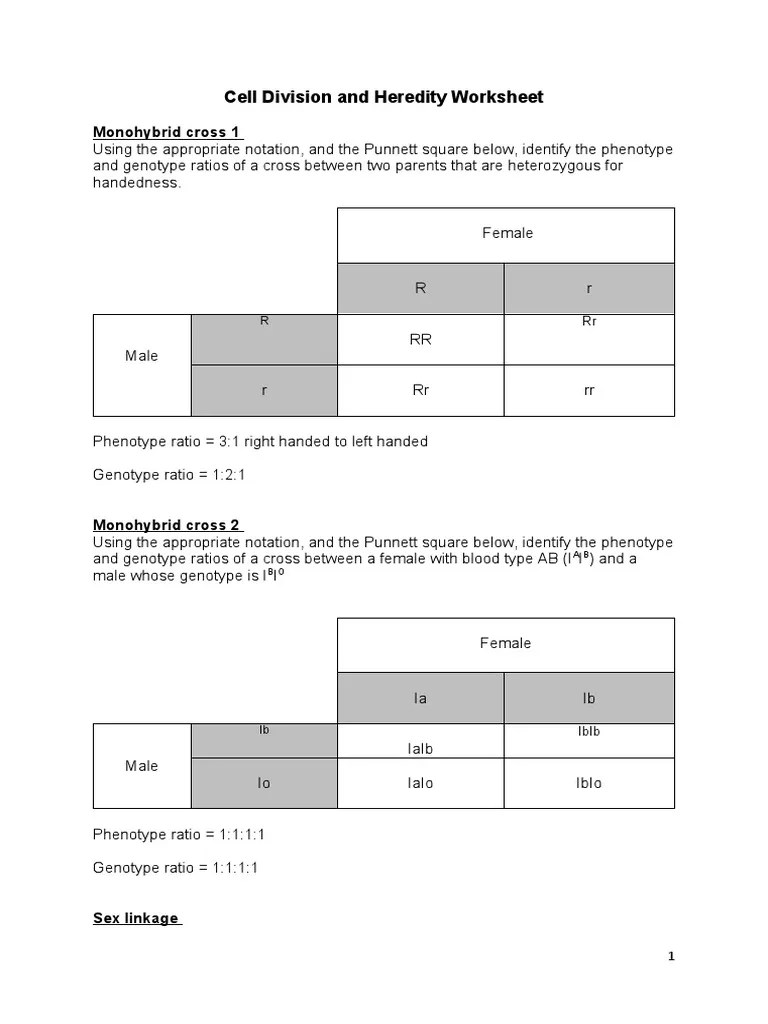 Cell Division and Heredity Worksheet

Monohybrid cross 1
Using the appropriate notation, and the Punnett square below, identify the phenotype and genotype ratios of a cross between two parents that are heterozygous for handedness.

| | | Female | |
|---|---|---|---|
| | | R | r |
| Male | R | RR | Rr |
| | r | Rr | rr |

Phenotype ratio = 3:1 right handed to left handed

Genotype ratio = 1:2:1

Monohybrid cross 2
Using the appropriate notation, and the Punnett square below, identify the phenotype and genotype ratios of a cross between a female with blood type AB ($I^AI^B$) and a male whose genotype is $I^BI^O$

| | | Female | |
|---|---|---|---|
| | | Ia | Ib |
| Male | Ib | IaIb | IbIb |
| | Io | IaIo | IbIo |

Phenotype ratio = 1:1:1:1

Genotype ratio = 1:1:1:1

Sex linkage

1